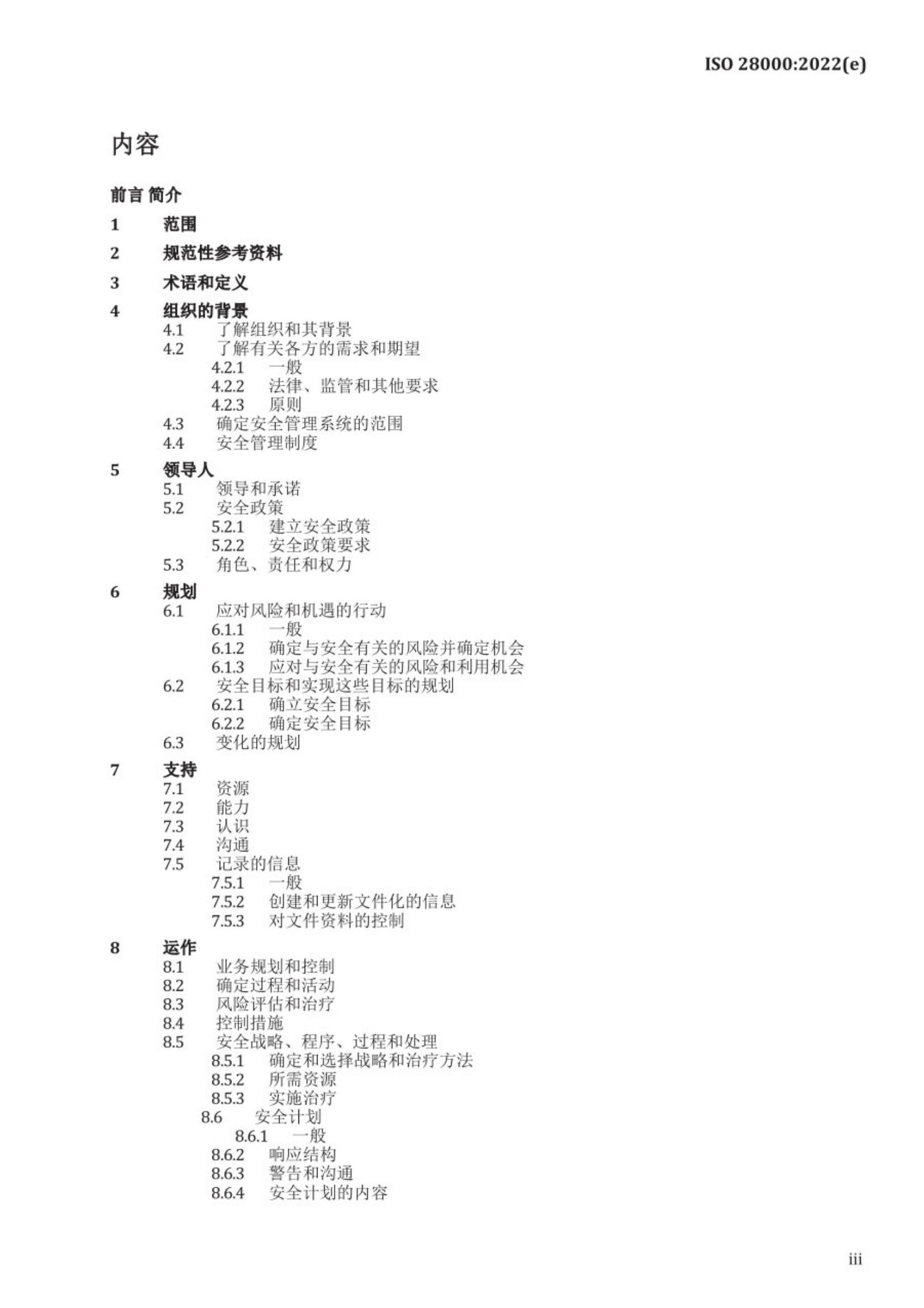 ISO 28000:2022(e)

内容

前言 简介

1 范围

2 规范性参考资料

3 术语和定义

4 组织的背景
4.1 了解组织和其背景
4.2 了解有关各方的需求和期望
4.2.1 一般
4.2.2 法律、监管和其他要求
4.2.3 原则
4.3 确定安全管理系统的范围
4.4 安全管理制度

5 领导人
5.1 领导和承诺
5.2 安全政策
5.2.1 建立安全政策
5.2.2 安全政策要求
5.3 角色、责任和权力

6 规划
6.1 应对风险和机遇的行动
6.1.1 一般
6.1.2 确定与安全有关的风险并确定机会
6.1.3 应对与安全有关的风险和利用机会
6.2 安全目标和实现这些目标的规划
6.2.1 确立安全目标
6.2.2 确定安全目标
6.3 变化的规划

7 支持
7.1 资源
7.2 能力
7.3 认识
7.4 沟通
7.5 记录的信息
7.5.1 一般
7.5.2 创建和更新文件化的信息
7.5.3 对文件资料的控制

8 运作
8.1 业务规划和控制
8.2 确定过程和活动
8.3 风险评估和治疗
8.4 控制措施
8.5 安全战略、程序、过程和处理
8.5.1 确定和选择战略和治疗方法
8.5.2 所需资源
8.5.3 实施治疗
8.6 安全计划
8.6.1 一般
8.6.2 响应结构
8.6.3 警告和沟通
8.6.4 安全计划的内容

iii